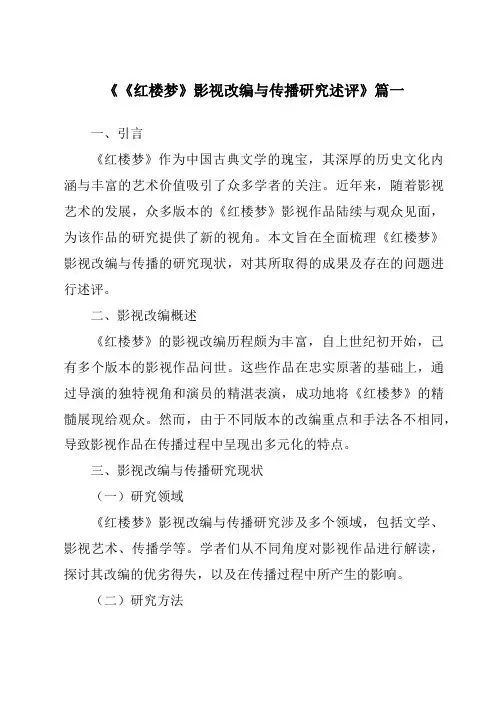 《《红楼梦》影视改编与传播研究述评》篇一

一、引言

《红楼梦》作为中国古典文学的瑰宝，其深厚的历史文化内涵与丰富的艺术价值吸引了众多学者的关注。近年来，随着影视艺术的发展，众多版本的《红楼梦》影视作品陆续与观众见面，为该作品的研究提供了新的视角。本文旨在全面梳理《红楼梦》影视改编与传播的研究现状，对其所取得的成果及存在的问题进行述评。

二、影视改编概述

《红楼梦》的影视改编历程颇为丰富，自上世纪初开始，已有多个版本的影视作品问世。这些作品在忠实原著的基础上，通过导演的独特视角和演员的精湛表演，成功地将《红楼梦》的精髓展现给观众。然而，由于不同版本的改编重点和手法各不相同，导致影视作品在传播过程中呈现出多元化的特点。

三、影视改编与传播研究现状

（一）研究领域

《红楼梦》影视改编与传播研究涉及多个领域，包括文学、影视艺术、传播学等。学者们从不同角度对影视作品进行解读，探讨其改编的优劣得失，以及在传播过程中所产生的影响。

（二）研究方法